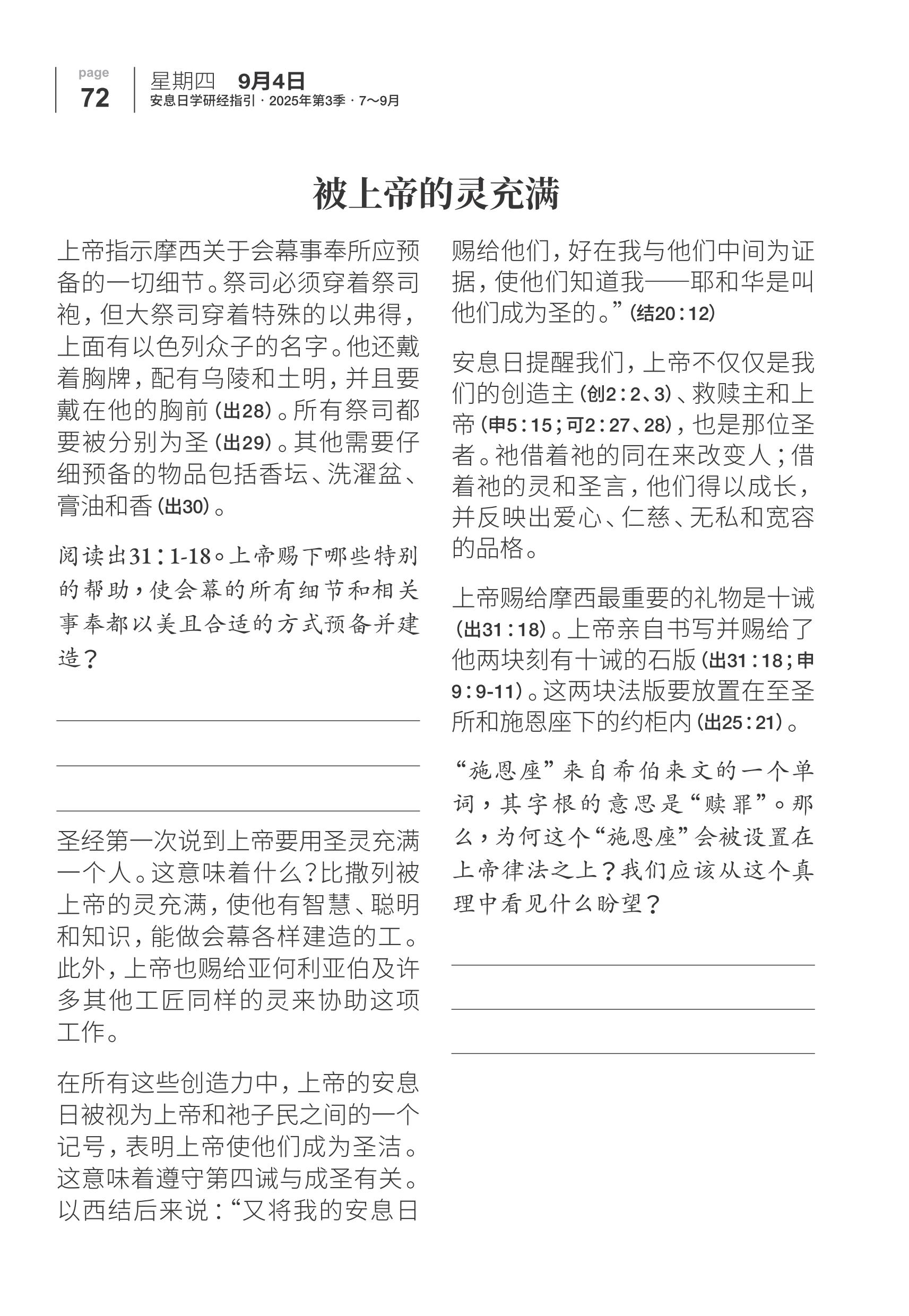 page
72

星期四 9月4日
安息日学研经指引 · 2025年第3季 · 7～9月

被上帝的灵充满

上帝指示摩西关于会幕事奉所应预备的一切细节。祭司必须穿着祭司袍，但大祭司穿着特殊的以弗得，上面有以色列众子的名字。他还戴着胸牌，配有乌陵和土明，并且要戴在他的胸前（出28）。所有祭司都要被分别为圣（出29）。其他需要仔细预备的物品包括香坛、洗濯盆、膏油和香（出30）。

阅读出31：1-18。上帝赐下哪些特别的帮助，使会幕的所有细节和相关事奉都以美且合适的方式预备并建造？

圣经第一次说到上帝要用圣灵充满一个人。这意味着什么？比撒列被上帝的灵充满，使他有智慧、聪明和知识，能做会幕各样建造的工。此外，上帝也赐给亚何利亚伯及许多其他工匠同样的灵来协助这项工作。

在所有这些创造力中，上帝的安息日被视为上帝和祂子民之间的一个记号，表明上帝使他们成为圣洁。这意味着遵守第四诫与成圣有关。以西结后来说：“又将我的安息日赐给他们，好在我与他们中间为证据，使他们知道我——耶和华是叫他们成为圣的。”（结20：12）

安息日提醒我们，上帝不仅仅是我们的创造主（创2：2、3）、救赎主和上帝（申5：15；可2：27、28），也是那位圣者。祂借着祂的同在来改变人；借着祂的灵和圣言，他们得以成长，并反映出爱心、仁慈、无私和宽容的品格。

上帝赐给摩西最重要的礼物是十诫（出31：18）。上帝亲自书写并赐给了他两块刻有十诫的石版（出31：18；申9：9-11）。这两块法版要放置在至圣所和施恩座下的约柜内（出25：21）。

“施恩座”来自希伯来文的一个单词，其字根的意思是“赎罪”。那么，为何这个“施恩座”会被设置在上帝律法之上？我们应该从这个真理中看见什么盼望？